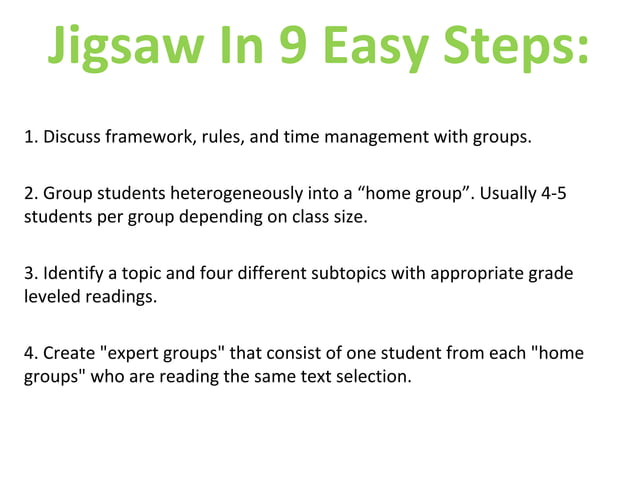 Jigsaw In 9 Easy Steps:

1. Discuss framework, rules, and time management with groups.

2. Group students heterogeneously into a “home group”. Usually 4-5 students per group depending on class size.

3. Identify a topic and four different subtopics with appropriate grade leveled readings.

4. Create "expert groups" that consist of one student from each "home groups" who are reading the same text selection.